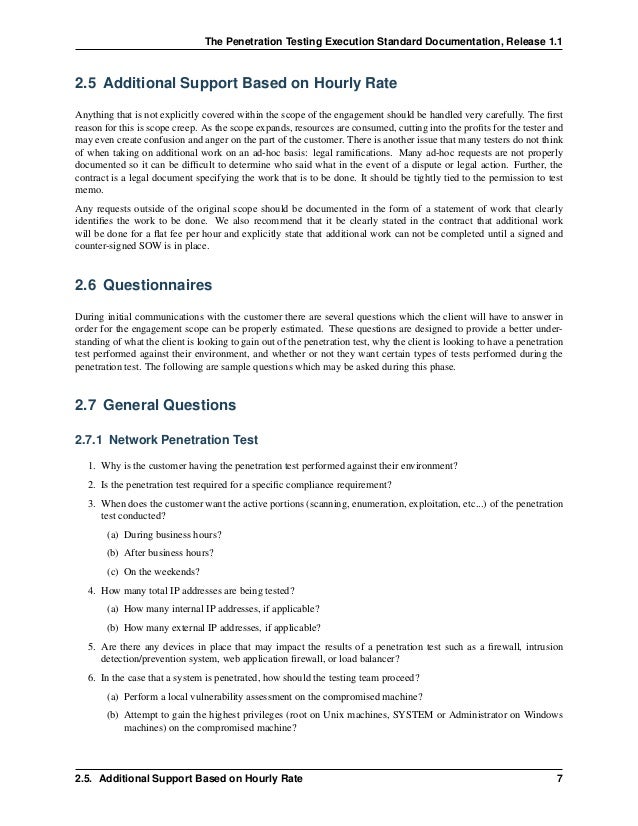 The Penetration Testing Execution Standard Documentation, Release 1.1

2.5 Additional Support Based on Hourly Rate

Anything that is not explicitly covered within the scope of the engagement should be handled very carefully. The first reason for this is scope creep. As the scope expands, resources are consumed, cutting into the profits for the tester and may even create confusion and anger on the part of the customer. There is another issue that many testers do not think of when taking on additional work on an ad-hoc basis: legal ramifications. Many ad-hoc requests are not properly documented so it can be difficult to determine who said what in the event of a dispute or legal action. Further, the contract is a legal document specifying the work that is to be done. It should be tightly tied to the permission to test memo.

Any requests outside of the original scope should be documented in the form of a statement of work that clearly identifies the work to be done. We also recommend that it be clearly stated in the contract that additional work will be done for a flat fee per hour and explicitly state that additional work can not be completed until a signed and counter-signed SOW is in place.

2.6 Questionnaires

During initial communications with the customer there are several questions which the client will have to answer in order for the engagement scope can be properly estimated. These questions are designed to provide a better understanding of what the client is looking to gain out of the penetration test, why the client is looking to have a penetration test performed against their environment, and whether or not they want certain types of tests performed during the penetration test. The following are sample questions which may be asked during this phase.

2.7 General Questions

2.7.1 Network Penetration Test

1. Why is the customer having the penetration test performed against their environment?

2. Is the penetration test required for a specific compliance requirement?

3. When does the customer want the active portions (scanning, enumeration, exploitation, etc...) of the penetration test conducted?

(a) During business hours?

(b) After business hours?

(c) On the weekends?

4. How many total IP addresses are being tested?

(a) How many internal IP addresses, if applicable?

(b) How many external IP addresses, if applicable?

5. Are there any devices in place that may impact the results of a penetration test such as a firewall, intrusion detection/prevention system, web application firewall, or load balancer?

6. In the case that a system is penetrated, how should the testing team proceed?

(a) Perform a local vulnerability assessment on the compromised machine?

(b) Attempt to gain the highest privileges (root on Unix machines, SYSTEM or Administrator on Windows machines) on the compromised machine?

2.5. Additional Support Based on Hourly Rate 7